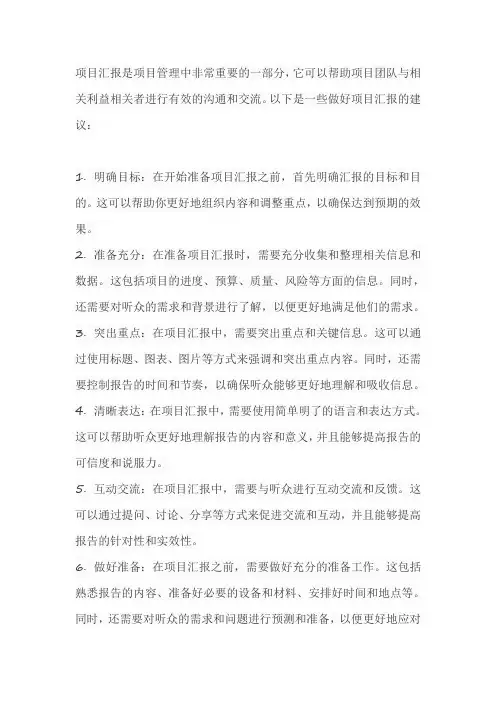 项目汇报是项目管理中非常重要的一部分，它可以帮助项目团队与相关利益相关者进行有效的沟通和交流。以下是一些做好项目汇报的建议：

1. 明确目标：在开始准备项目汇报之前，首先明确汇报的目标和目的。这可以帮助你更好地组织内容和调整重点，以确保达到预期的效果。
2. 准备充分：在准备项目汇报时，需要充分收集和整理相关信息和数据。这包括项目的进度、预算、质量、风险等方面的信息。同时，还需要对听众的需求和背景进行了解，以便更好地满足他们的需求。
3. 突出重点：在项目汇报中，需要突出重点和关键信息。这可以通过使用标题、图表、图片等方式来强调和突出重点内容。同时，还需要控制报告的时间和节奏，以确保听众能够更好地理解和吸收信息。
4. 清晰表达：在项目汇报中，需要使用简单明了的语言和表达方式。这可以帮助听众更好地理解报告的内容和意义，并且能够提高报告的可信度和说服力。
5. 互动交流：在项目汇报中，需要与听众进行互动交流和反馈。这可以通过提问、讨论、分享等方式来促进交流和互动，并且能够提高报告的针对性和实效性。
6. 做好准备：在项目汇报之前，需要做好充分的准备工作。这包括熟悉报告的内容、准备好必要的设备和材料、安排好时间和地点等。同时，还需要对听众的需求和问题进行预测和准备，以便更好地应对